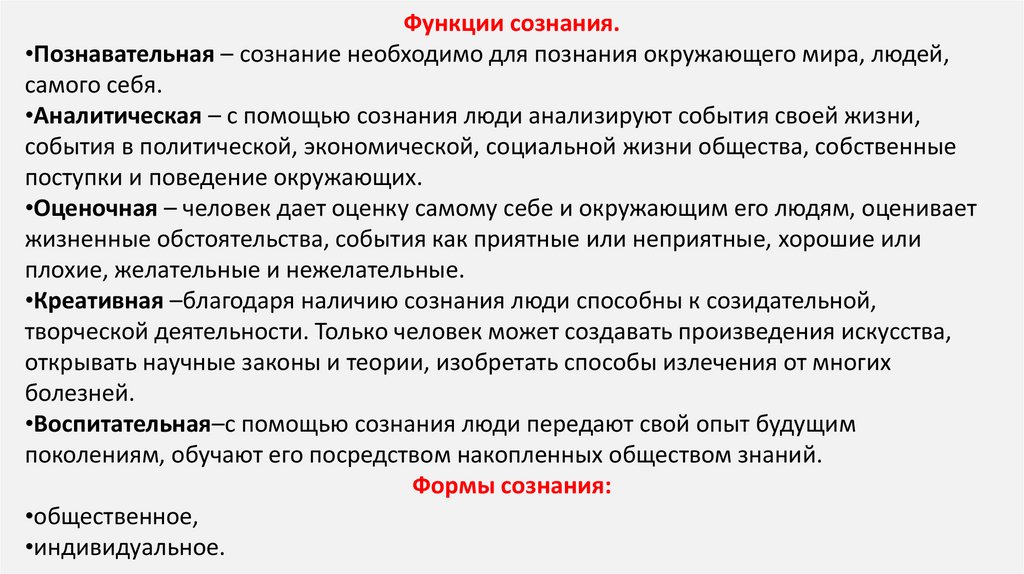 Функции сознания.

•Познавательная – сознание необходимо для познания окружающего мира, людей, самого себя.

•Аналитическая – с помощью сознания люди анализируют события своей жизни, события в политической, экономической, социальной жизни общества, собственные поступки и поведение окружающих.

•Оценочная – человек дает оценку самому себе и окружающим его людям, оценивает жизненные обстоятельства, события как приятные или неприятные, хорошие или плохие, желательные и нежелательные.

•Креативная –благодаря наличию сознания люди способны к созидательной, творческой деятельности. Только человек может создавать произведения искусства, открывать научные законы и теории, изобретать способы излечения от многих болезней.

•Воспитательная–с помощью сознания люди передают свой опыт будущим поколениям, обучают его посредством накопленных обществом знаний.

Формы сознания:

•общественное,

•индивидуальное.